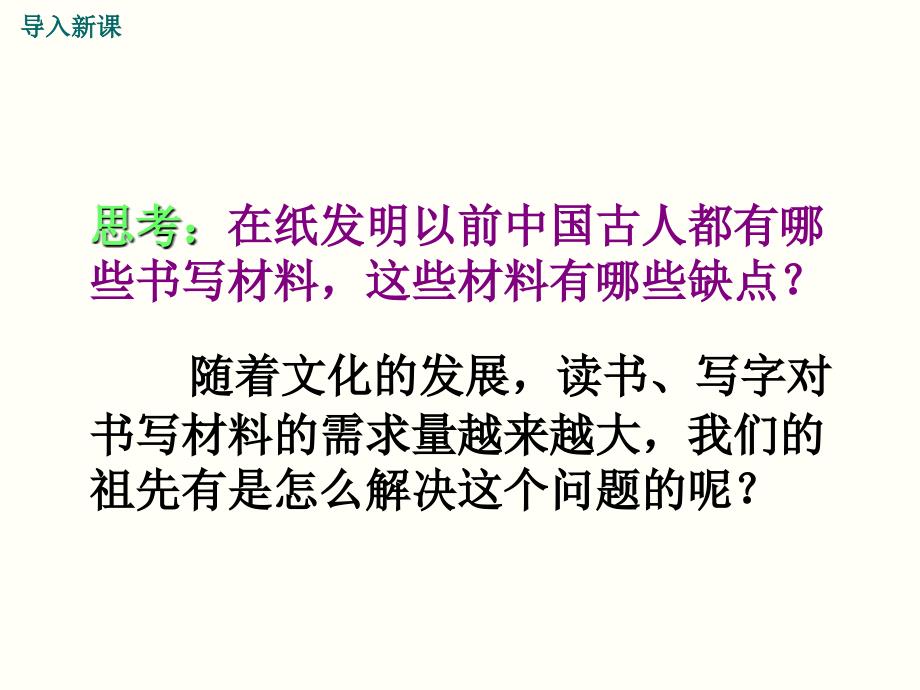 导入新课

思考：在纸发明以前中国古人都有哪些书写材料，这些材料有哪些缺点？

随着文化的发展，读书、写字对书写材料的需求量越来越大，我们的祖先有是怎么解决这个问题的呢？